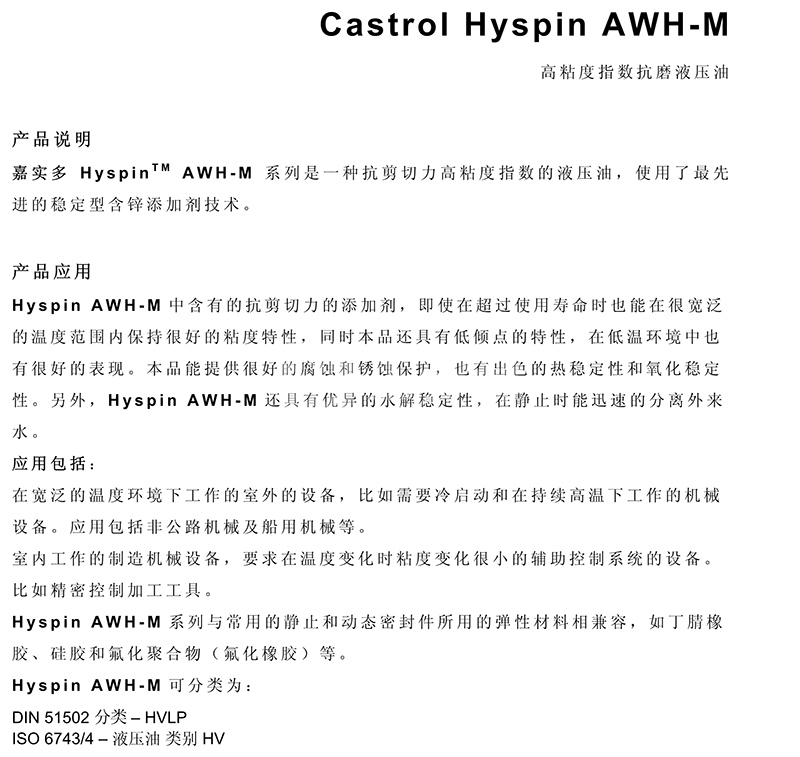 Castrol Hyspin AWH-M

高粘度指数抗磨液压油

产品说明

嘉实多 Hyspin$^{TM}$ AWH-M 系列是一种抗剪切力高粘度指数的液压油，使用了最先进的稳定型含锌添加剂技术。

产品应用

Hyspin AWH-M 中含有的抗剪切力的添加剂，即使在超过使用寿命时也能在很宽泛的温度范围内保持很好的粘度特性，同时本品还具有低倾点的特性，在低温环境中也有很好的表现。本品能提供很好的腐蚀和锈蚀保护，也有出色的热稳定性和氧化稳定性。另外，Hyspin AWH-M 还具有优异的水解稳定性，在静止时能迅速的分离外来水。

应用包括：

在宽泛的温度环境下工作的室外的设备，比如需要冷启动和在持续高温下工作的机械设备。应用包括非公路机械及船用机械等。

室内工作的制造机械设备，要求在温度变化时粘度变化很小的辅助控制系统的设备。比如精密控制加工工具。

Hyspin AWH-M 系列与常用的静止和动态密封件所用的弹性材料相兼容，如丁腈橡胶、硅胶和氟化聚合物（氟化橡胶）等。

Hyspin AWH-M 可分类为：

DIN 51502 分类 – HVLP
ISO 6743/4 – 液压油 类别 HV